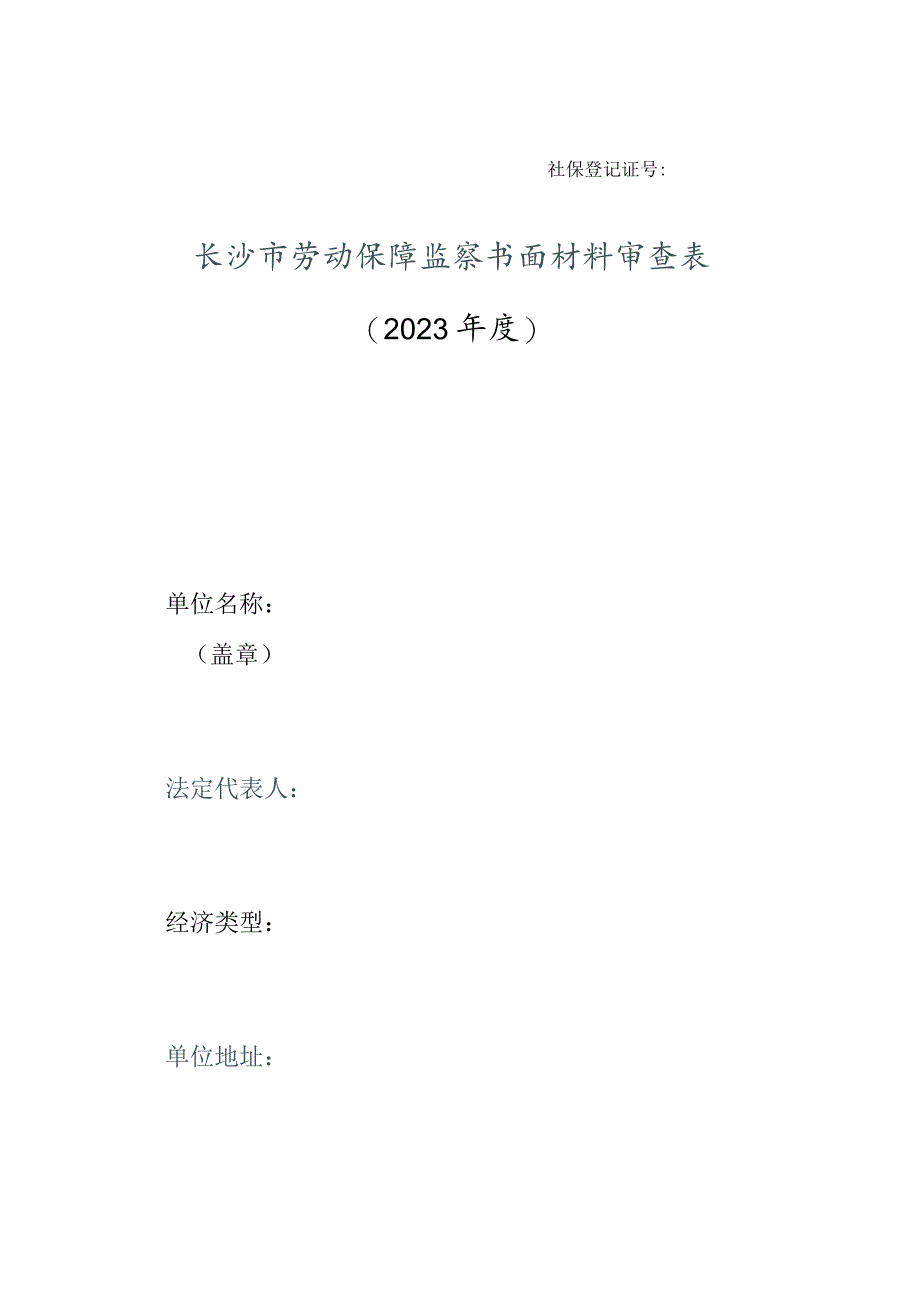 社保登记证号:

长沙市劳动保障监察书面材料审查表

（2023年度）

单位名称：

（盖章）

法定代表人：

经济类型：

单位地址：